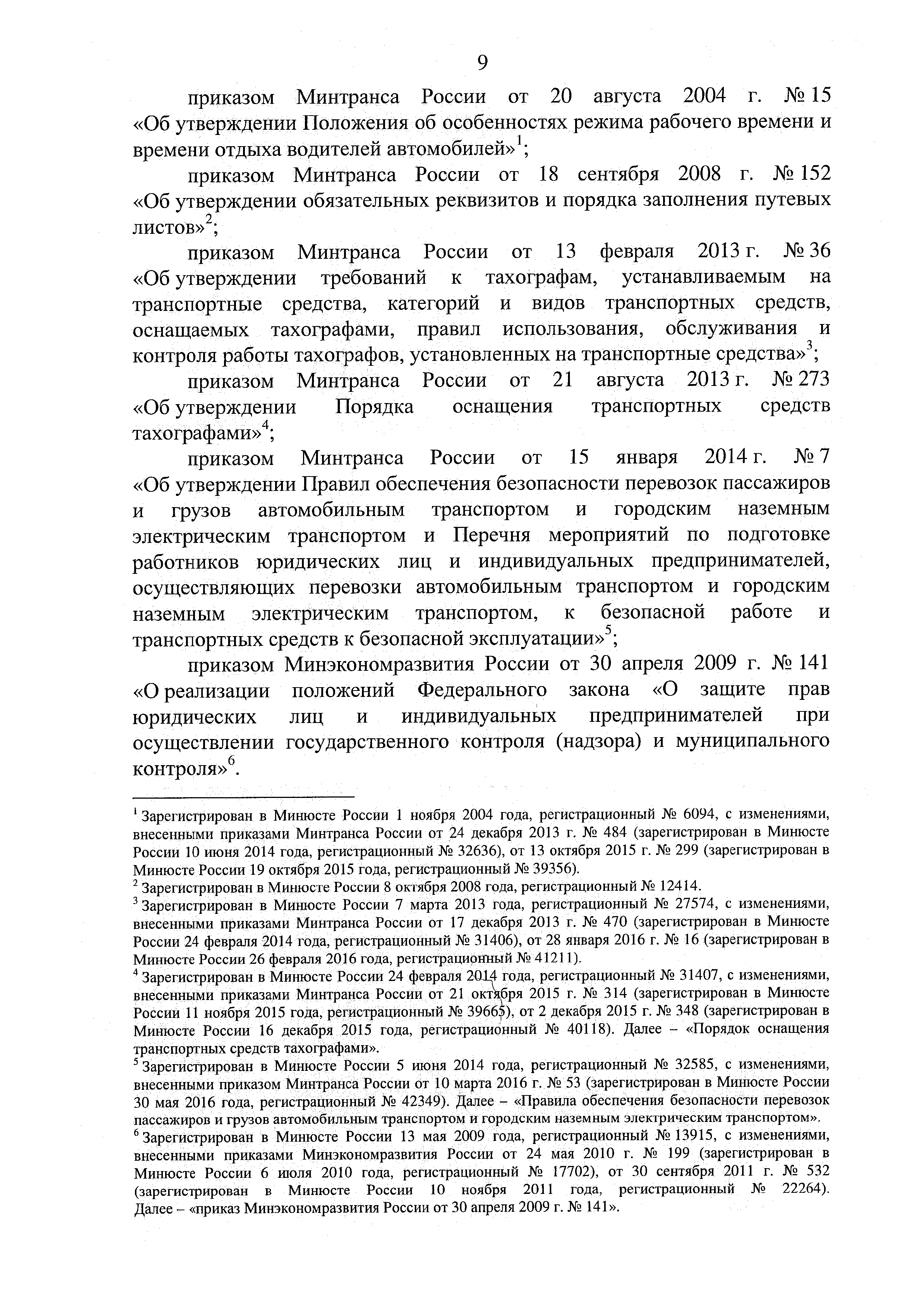 9

приказом Минтранса России от 20 августа 2004 г. № 15 «Об утверждении Положения об особенностях режима рабочего времени и времени отдыха водителей автомобилей»$^1$;

приказом Минтранса России от 18 сентября 2008 г. № 152 «Об утверждении обязательных реквизитов и порядка заполнения путевых листов»$^2$;

приказом Минтранса России от 13 февраля 2013 г. № 36 «Об утверждении требований к тахографам, устанавливаемым на транспортные средства, категорий и видов транспортных средств, оснащаемых тахографами, правил использования, обслуживания и контроля работы тахографов, установленных на транспортные средства»$^3$;

приказом Минтранса России от 21 августа 2013 г. № 273 «Об утверждении Порядка оснащения транспортных средств тахографами»$^4$;

приказом Минтранса России от 15 января 2014 г. № 7 «Об утверждении Правил обеспечения безопасности перевозок пассажиров и грузов автомобильным транспортом и городским наземным электрическим транспортом и Перечня мероприятий по подготовке работников юридических лиц и индивидуальных предпринимателей, осуществляющих перевозки автомобильным транспортом и городским наземным электрическим транспортом, к безопасной работе и транспортных средств к безопасной эксплуатации»$^5$;

приказом Минэкономразвития России от 30 апреля 2009 г. № 141 «О реализации положений Федерального закона «О защите прав юридических лиц и индивидуальных предпринимателей при осуществлении государственного контроля (надзора) и муниципального контроля»$^6$.

$^1$ Зарегистрирован в Минюсте России 1 ноября 2004 года, регистрационный № 6094, с изменениями, внесенными приказами Минтранса России от 24 декабря 2013 г. № 484 (зарегистрирован в Минюсте России 10 июня 2014 года, регистрационный № 32636), от 13 октября 2015 г. № 299 (зарегистрирован в Минюсте России 19 октября 2015 года, регистрационный № 39356).
$^2$ Зарегистрирован в Минюсте России 8 октября 2008 года, регистрационный № 12414.
$^3$ Зарегистрирован в Минюсте России 7 марта 2013 года, регистрационный № 27574, с изменениями, внесенными приказами Минтранса России от 17 декабря 2013 г. № 470 (зарегистрирован в Минюсте России 24 февраля 2014 года, регистрационный № 31406), от 28 января 2016 г. № 16 (зарегистрирован в Минюсте России 26 февраля 2016 года, регистрационный № 41211).
$^4$ Зарегистрирован в Минюсте России 24 февраля 2014 года, регистрационный № 31407, с изменениями, внесенными приказами Минтранса России от 21 октября 2015 г. № 314 (зарегистрирован в Минюсте России 11 ноября 2015 года, регистрационный № 39665), от 2 декабря 2015 г. № 348 (зарегистрирован в Минюсте России 16 декабря 2015 года, регистрационный № 40118). Далее – «Порядок оснащения транспортных средств тахографами».
$^5$ Зарегистрирован в Минюсте России 5 июня 2014 года, регистрационный № 32585, с изменениями, внесенными приказом Минтранса России от 10 марта 2016 г. № 53 (зарегистрирован в Минюсте России 30 мая 2016 года, регистрационный № 42349). Далее – «Правила обеспечения безопасности перевозок пассажиров и грузов автомобильным транспортом и городским наземным электрическим транспортом».
$^6$ Зарегистрирован в Минюсте России 13 мая 2009 года, регистрационный № 13915, с изменениями, внесенными приказами Минэкономразвития России от 24 мая 2010 г. № 199 (зарегистрирован в Минюсте России 6 июля 2010 года, регистрационный № 17702), от 30 сентября 2011 г. № 532 (зарегистрирован в Минюсте России 10 ноября 2011 года, регистрационный № 22264). Далее – «приказ Минэкономразвития России от 30 апреля 2009 г. № 141».